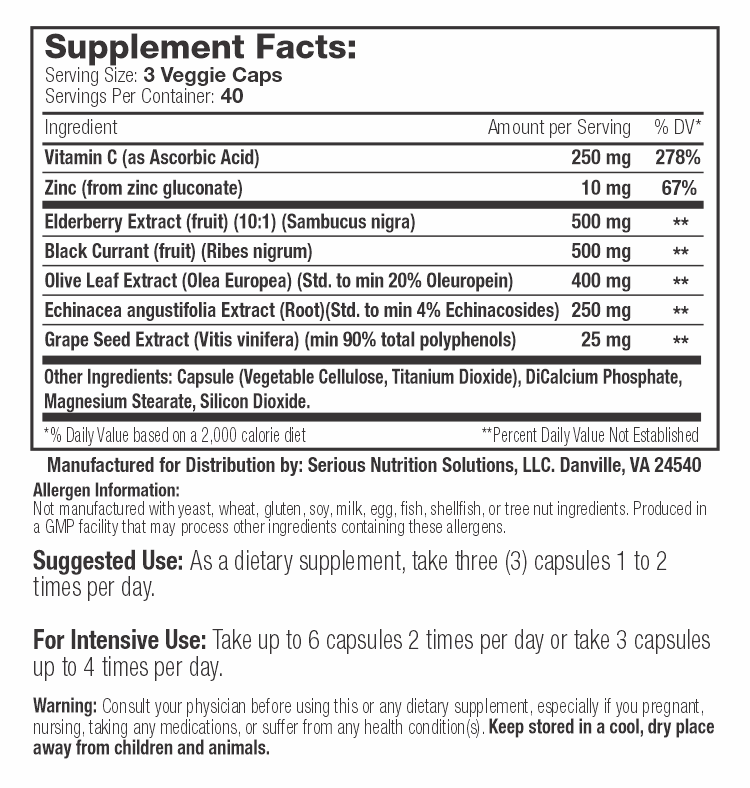 Supplement Facts:
Serving Size: 3 Veggie Caps
Servings Per Container: 40

| Ingredient | Amount per Serving | % DV* |
|---|---|---|
| Vitamin C (as Ascorbic Acid) | 250 mg | 278% |
| Zinc (from zinc gluconate) | 10 mg | 67% |
| Elderberry Extract (fruit) (10:1) (Sambucus nigra) | 500 mg | ** |
| Black Currant (fruit) (Ribes nigrum) | 500 mg | ** |
| Olive Leaf Extract (Olea Europea) (Std. to min 20% Oleuropein) | 400 mg | ** |
| Echinacea angustifolia Extract (Root)(Std. to min 4% Echinacosides) | 250 mg | ** |
| Grape Seed Extract (Vitis vinifera) (min 90% total polyphenols) | 25 mg | ** |

Other Ingredients: Capsule (Vegetable Cellulose, Titanium Dioxide), DiCalcium Phosphate, Magnesium Stearate, Silicon Dioxide.

*% Daily Value based on a 2,000 calorie diet **Percent Daily Value Not Established

Manufactured for Distribution by: Serious Nutrition Solutions, LLC. Danville, VA 24540

Allergen Information:
Not manufactured with yeast, wheat, gluten, soy, milk, egg, fish, shellfish, or tree nut ingredients. Produced in a GMP facility that may process other ingredients containing these allergens.

Suggested Use: As a dietary supplement, take three (3) capsules 1 to 2 times per day.

For Intensive Use: Take up to 6 capsules 2 times per day or take 3 capsules up to 4 times per day.

Warning: Consult your physician before using this or any dietary supplement, especially if you pregnant, nursing, taking any medications, or suffer from any health condition(s). Keep stored in a cool, dry place away from children and animals.